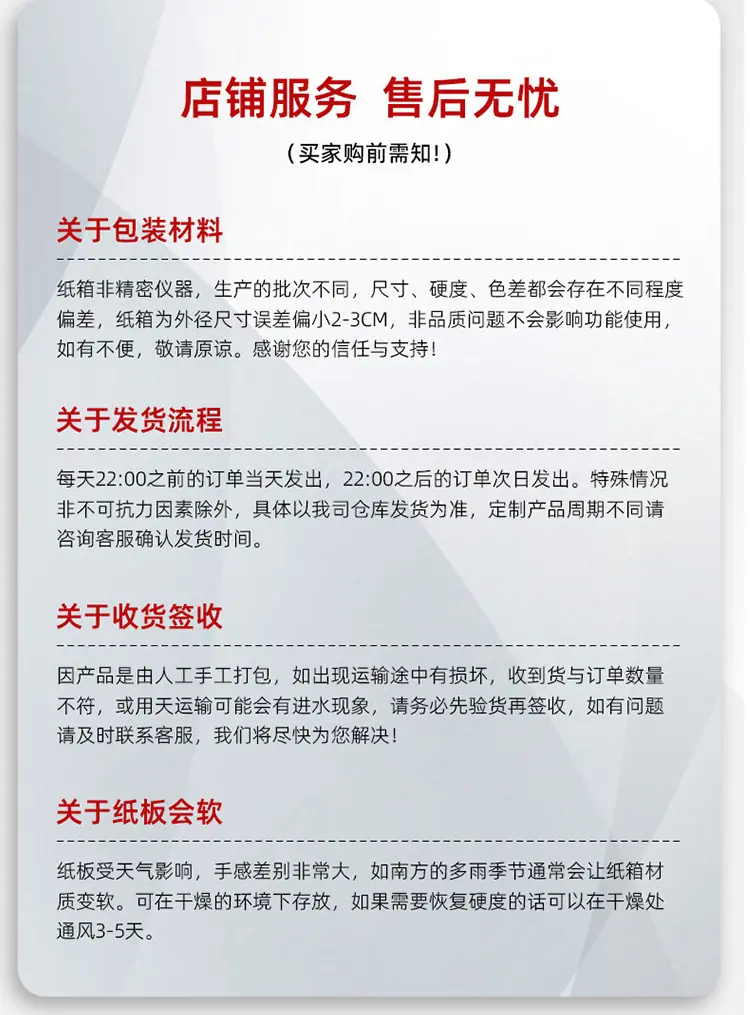 店铺服务 售后无忧

（买家购前需知!）

关于包装材料

纸箱非精密仪器，生产的批次不同，尺寸、硬度、色差都会存在不同程度偏差，纸箱为外径尺寸误差偏小2-3CM，非品质问题不会影响功能使用，如有不便，敬请原谅。感谢您的信任与支持!

关于发货流程

每天22:00之前的订单当天发出，22:00之后的订单次日发出。特殊情况非不可抗力因素除外，具体以我司仓库发货为准，定制产品周期不同请咨询客服确认发货时间。

关于收货签收

因产品是由人工手工打包，如出现运输途中有损坏，收到货与订单数量不符，或用天运输可能会有进水现象，请务必先验货再签收，如有问题请及时联系客服，我们将尽快为您解决!

关于纸板会软

纸板受天气影响，手感差别非常大，如南方的多雨季节通常会让纸箱材质变软。可在干燥的环境下存放，如果需要恢复硬度的话可以在干燥处通风3-5天。